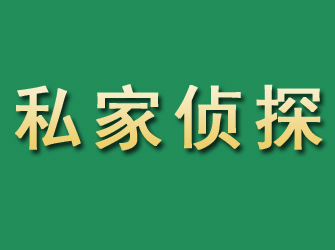 私家侦探